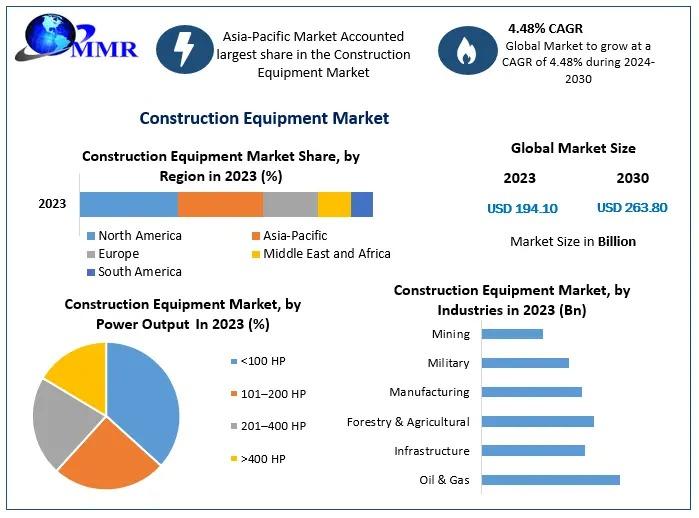 MMR

Asia-Pacific Market Accounted largest share in the Construction Equipment Market

4.48% CAGR
Global Market to grow at a CAGR of 4.48% during 2024-2030

Construction Equipment Market

Construction Equipment Market Share, by Region in 2023 (%)

2023

North America
Asia-Pacific
Europe
Middle East and Africa
South America

Global Market Size

2023
2030

USD 194.10
USD 263.80

Market Size in Billion

Construction Equipment Market, by Power Output In 2023 (%)

<100 HP
101–200 HP
201–400 HP
>400 HP

Construction Equipment Market, by Industries in 2023 (Bn)

Mining
Military
Manufacturing
Forestry & Agricultural
Infrastructure
Oil & Gas